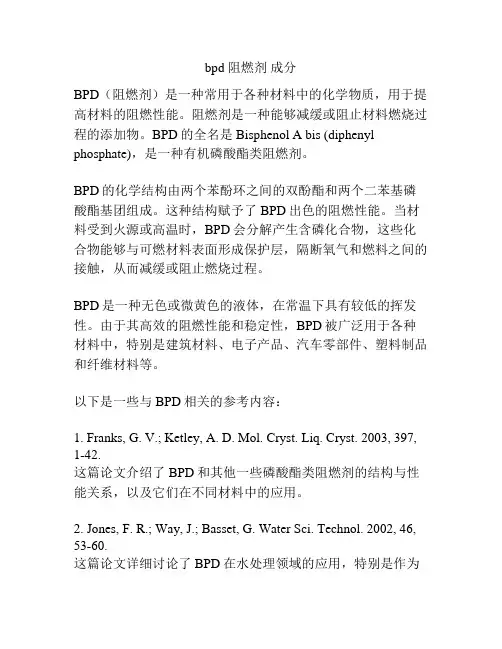 bpd 阻燃剂 成分

BPD（阻燃剂）是一种常用于各种材料中的化学物质，用于提高材料的阻燃性能。阻燃剂是一种能够减缓或阻止材料燃烧过程的添加物。BPD 的全名是 Bisphenol A bis (diphenyl phosphate)，是一种有机磷酸酯类阻燃剂。

BPD 的化学结构由两个苯酚环之间的双酚酯和两个二苯基磷酸酯基团组成。这种结构赋予了 BPD 出色的阻燃性能。当材料受到火源或高温时，BPD 会分解产生含磷化合物，这些化合物能够与可燃材料表面形成保护层，隔断氧气和燃料之间的接触，从而减缓或阻止燃烧过程。

BPD 是一种无色或微黄色的液体，在常温下具有较低的挥发性。由于其高效的阻燃性能和稳定性，BPD 被广泛用于各种材料中，特别是建筑材料、电子产品、汽车零部件、塑料制品和纤维材料等。

以下是一些与 BPD 相关的参考内容：

1. Franks, G. V.; Ketley, A. D. Mol. Cryst. Liq. Cryst. 2003, 397, 1-42.
这篇论文介绍了 BPD 和其他一些磷酸酯类阻燃剂的结构与性能关系，以及它们在不同材料中的应用。

2. Jones, F. R.; Way, J.; Basset, G. Water Sci. Technol. 2002, 46, 53-60.
这篇论文详细讨论了 BPD 在水处理领域的应用，特别是作为